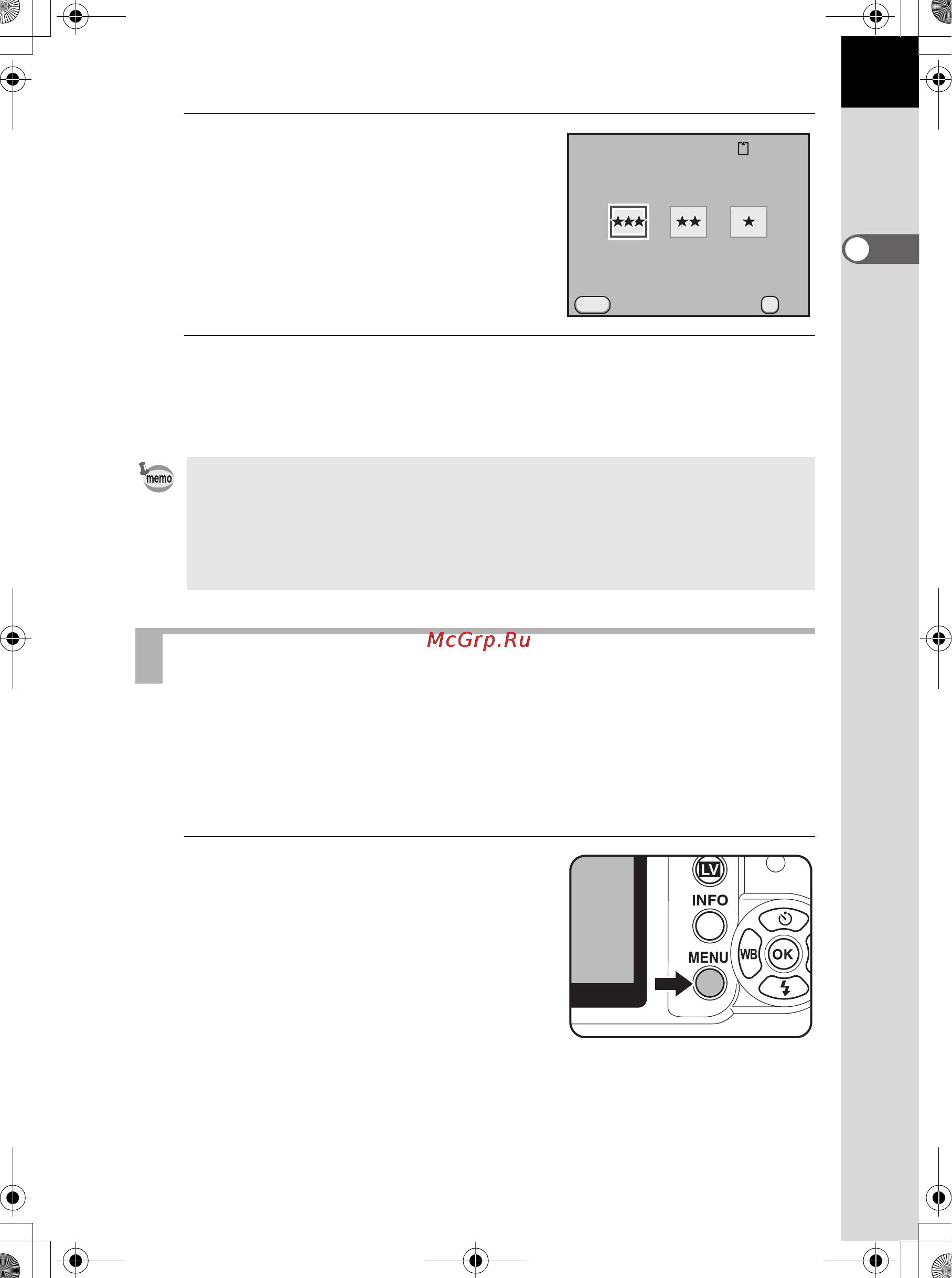 ★★★ ★★ ★

memo

McGrp.Ru

LV

INFO

MENU

WB

OK